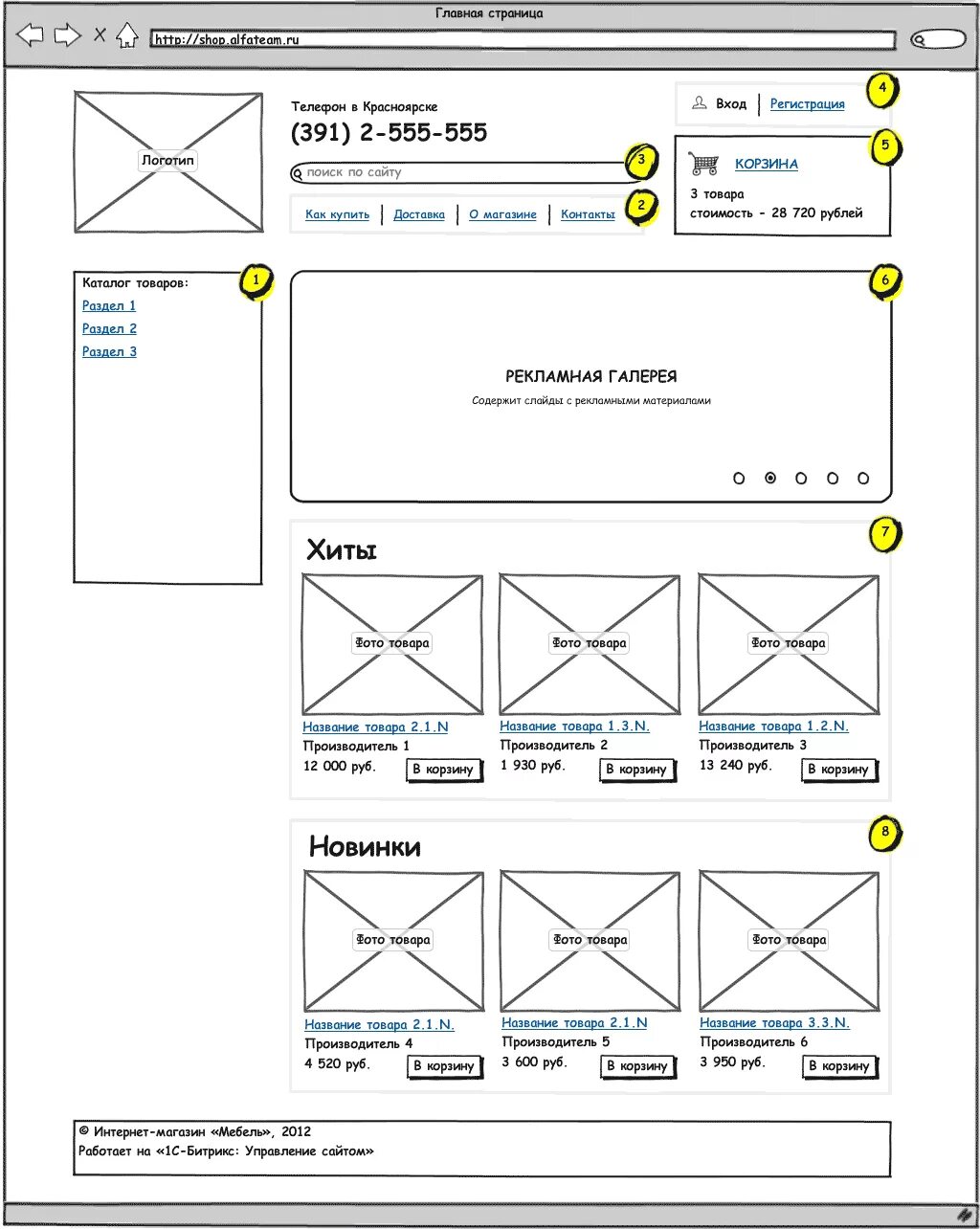 Главная страница

http://shop.alfateam.ru

Логотип

Телефон в Красноярске
(391) 2-555-555

поиск по сайту

3

Как купить | Доставка | О магазине | Контакты

2

Вход | Регистрация

4

КОРЗИНА
3 товара
стоимость - 28 720 рублей

5

Каталог товаров:
Раздел 1
Раздел 2
Раздел 3

1

РЕКЛАМНАЯ ГАЛЕРЕЯ
Содержит слайды с рекламными материалами

6

Хиты

7

Фото товара
Название товара 2.1.N
Производитель 1
12 000 руб.
В корзину

Фото товара
Название товара 1.3.N.
Производитель 2
1 930 руб.
В корзину

Фото товара
Название товара 1.2.N.
Производитель 3
13 240 руб.
В корзину

Новинки

8

Фото товара
Название товара 2.1.N.
Производитель 4
4 520 руб.
В корзину

Фото товара
Название товара 2.1.N
Производитель 5
3 600 руб.
В корзину

Фото товара
Название товара 3.3.N.
Производитель 6
3 950 руб.
В корзину

© Интернет-магазин «Мебель», 2012
Работает на «1С-Битрикс: Управление сайтом»